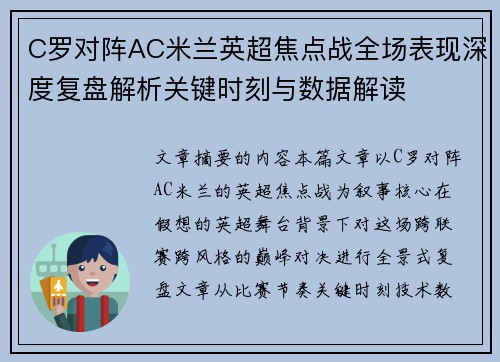 C罗对阵AC米兰英超焦点战全场表现深度复盘解析关键时刻与数据解读

文章摘要的内容本篇文章以C罗对阵AC米兰的英超焦点战为叙事核心在假想的英超舞台背景下对这场跨联赛跨风格的巅峰对决进行全景式复盘文章从比赛节奏关键时刻技术数